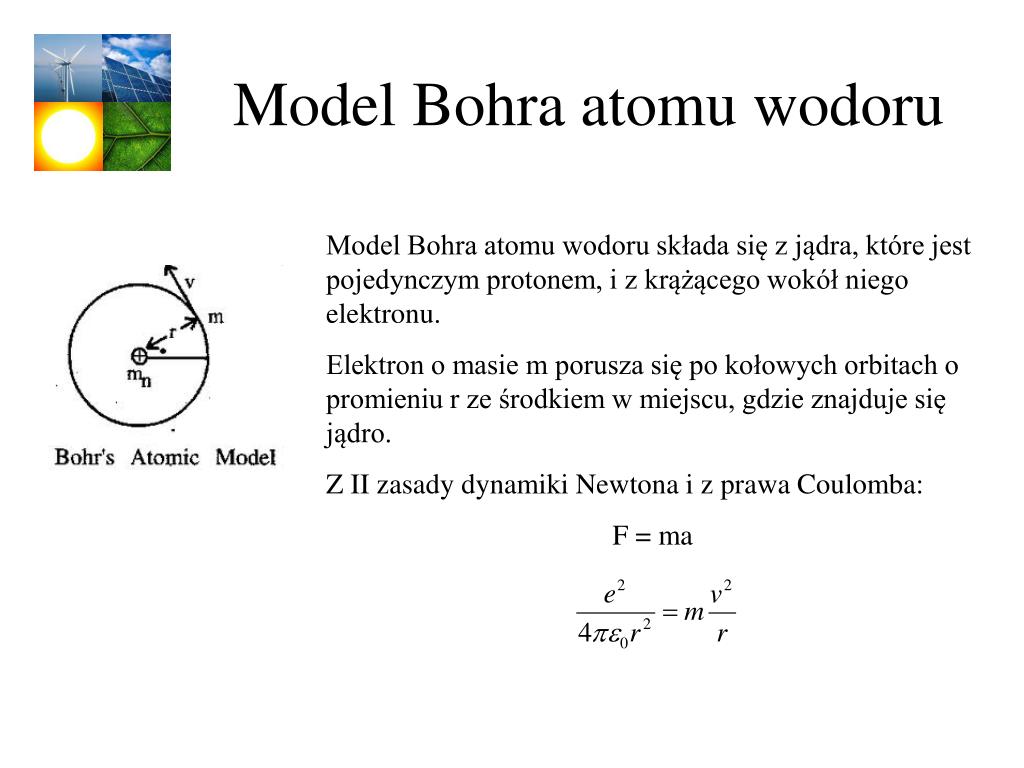 Model Bohra atomu wodoru

v

m

r

$m_n$

Bohr's Atomic Model

Model Bohra atomu wodoru składa się z jądra, które jest pojedynczym protonem, i z krążącego wokół niego elektronu.

Elektron o masie m porusza się po kołowych orbitach o promieniu r ze środkiem w miejscu, gdzie znajduje się jądro.

Z II zasady dynamiki Newtona i z prawa Coulomba:

F = ma

$\frac{e^2}{4\pi\varepsilon_0 r^2} = m\frac{v^2}{r}$